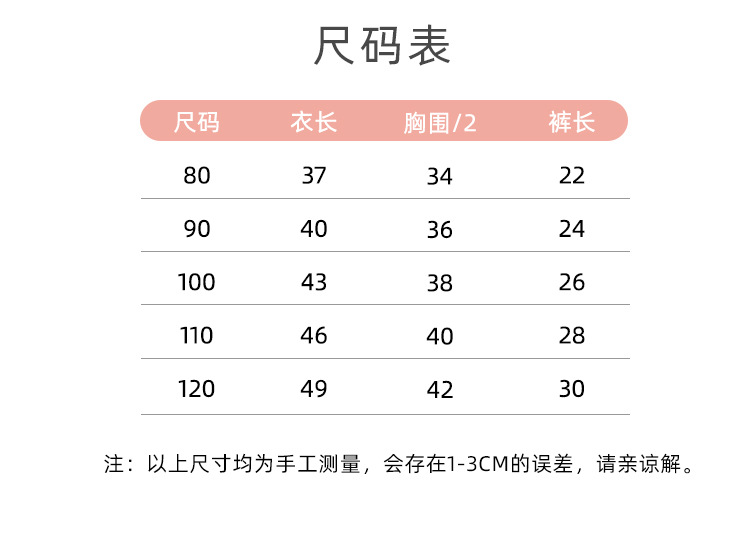 尺码表

| 尺码 | 衣长 | 胸围/2 | 裤长 |
|---|---|---|---|
| 80 | 37 | 34 | 22 |
| 90 | 40 | 36 | 24 |
| 100 | 43 | 38 | 26 |
| 110 | 46 | 40 | 28 |
| 120 | 49 | 42 | 30 |

注：以上尺寸均为手工测量，会存在1-3CM的误差，请亲谅解。